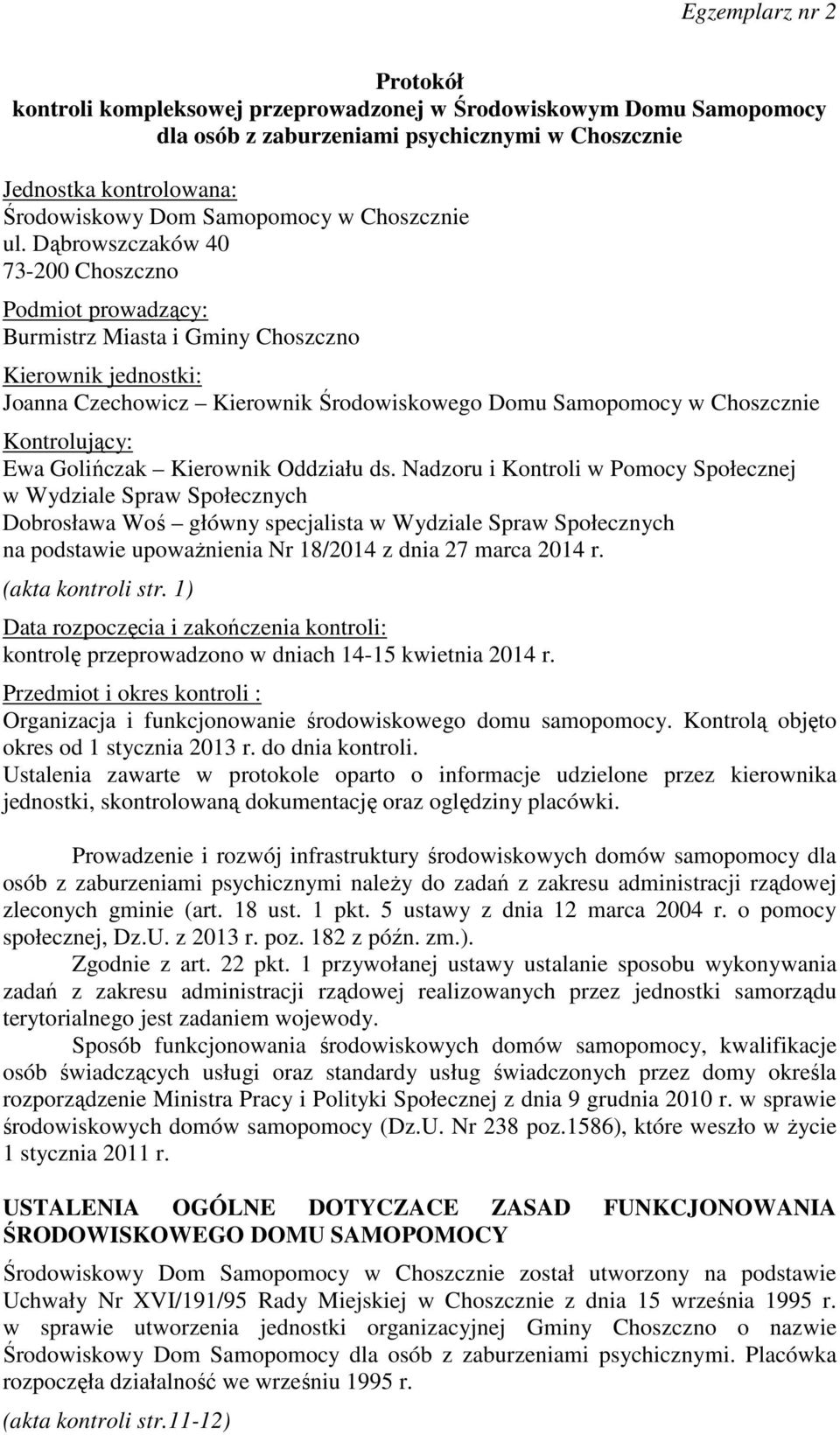 Egzemplarz nr 2

Protokół
kontroli kompleksowej przeprowadzonej w Środowiskowym Domu Samopomocy dla osób z zaburzeniami psychicznymi w Choszcznie

Jednostka kontrolowana:
Środowiskowy Dom Samopomocy w Choszcznie
ul. Dąbrowszczaków 40
73-200 Choszczno

Podmiot prowadzący:
Burmistrz Miasta i Gminy Choszczno

Kierownik jednostki:
Joanna Czechowicz – Kierownik Środowiskowego Domu Samopomocy w Choszcznie

Kontrolujący:
Ewa Golińczak – Kierownik Oddziału ds. Nadzoru i Kontroli w Pomocy Społecznej w Wydziale Spraw Społecznych
Dobrosława Woś – główny specjalista w Wydziale Spraw Społecznych
na podstawie upoważnienia Nr 18/2014 z dnia 27 marca 2014 r.
(akta kontroli str. 1)

Data rozpoczęcia i zakończenia kontroli:
kontrolę przeprowadzono w dniach 14-15 kwietnia 2014 r.

Przedmiot i okres kontroli :
Organizacja i funkcjonowanie środowiskowego domu samopomocy. Kontrolą objęto okres od 1 stycznia 2013 r. do dnia kontroli.
Ustalenia zawarte w protokole oparto o informacje udzielone przez kierownika jednostki, skontrolowaną dokumentację oraz oględziny placówki.

Prowadzenie i rozwój infrastruktury środowiskowych domów samopomocy dla osób z zaburzeniami psychicznymi należy do zadań z zakresu administracji rządowej zleconych gminie (art. 18 ust. 1 pkt. 5 ustawy z dnia 12 marca 2004 r. o pomocy społecznej, Dz.U. z 2013 r. poz. 182 z późn. zm.).
Zgodnie z art. 22 pkt. 1 przywołanej ustawy ustalanie sposobu wykonywania zadań z zakresu administracji rządowej realizowanych przez jednostki samorządu terytorialnego jest zadaniem wojewody.
Sposób funkcjonowania środowiskowych domów samopomocy, kwalifikacje osób świadczących usługi oraz standardy usług świadczonych przez domy określa rozporządzenie Ministra Pracy i Polityki Społecznej z dnia 9 grudnia 2010 r. w sprawie środowiskowych domów samopomocy (Dz.U. Nr 238 poz.1586), które weszło w życie 1 stycznia 2011 r.

USTALENIA OGÓLNE DOTYCZACE ZASAD FUNKCJONOWANIA ŚRODOWISKOWEGO DOMU SAMOPOMOCY

Środowiskowy Dom Samopomocy w Choszcznie został utworzony na podstawie Uchwały Nr XVI/191/95 Rady Miejskiej w Choszcznie z dnia 15 września 1995 r. w sprawie utworzenia jednostki organizacyjnej Gminy Choszczno o nazwie Środowiskowy Dom Samopomocy dla osób z zaburzeniami psychicznymi. Placówka rozpoczęła działalność we wrześniu 1995 r.
(akta kontroli str.11-12)